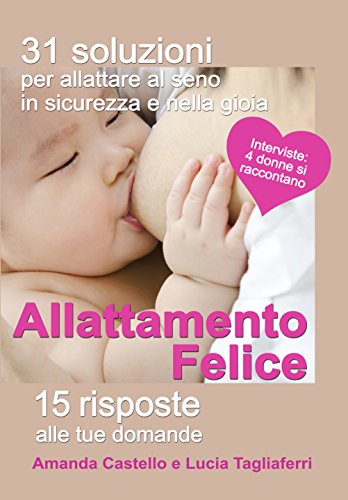 31 soluzioni
per allattare al seno
in sicurezza e nella gioia

Interviste:
4 donne si
raccontano

Allattamento
Felice

15 risposte
alle tue domande

Amanda Castello e Lucia Tagliaferri